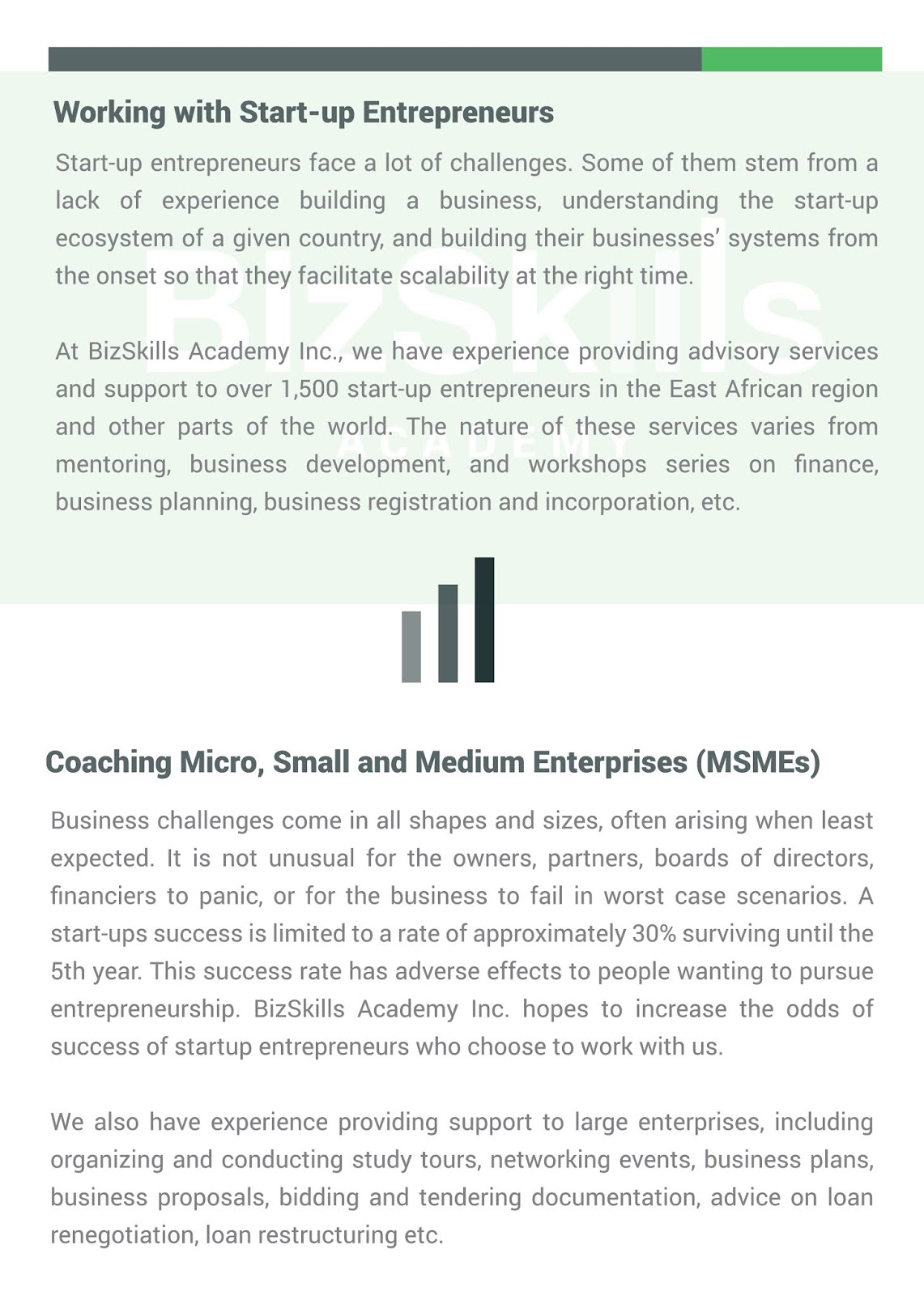 Working with Start-up Entrepreneurs

Start-up entrepreneurs face a lot of challenges. Some of them stem from a lack of experience building a business, understanding the start-up ecosystem of a given country, and building their businesses' systems from the onset so that they facilitate scalability at the right time.

BizSkills ACADEMY

At BizSkills Academy Inc., we have experience providing advisory services and support to over 1,500 start-up entrepreneurs in the East African region and other parts of the world. The nature of these services varies from mentoring, business development, and workshops series on finance, business planning, business registration and incorporation, etc.

Coaching Micro, Small and Medium Enterprises (MSMEs)

Business challenges come in all shapes and sizes, often arising when least expected. It is not unusual for the owners, partners, boards of directors, financiers to panic, or for the business to fail in worst case scenarios. A start-ups success is limited to a rate of approximately 30% surviving until the 5th year. This success rate has adverse effects to people wanting to pursue entrepreneurship. BizSkills Academy Inc. hopes to increase the odds of success of startup entrepreneurs who choose to work with us.

We also have experience providing support to large enterprises, including organizing and conducting study tours, networking events, business plans, business proposals, bidding and tendering documentation, advice on loan renegotiation, loan restructuring etc.